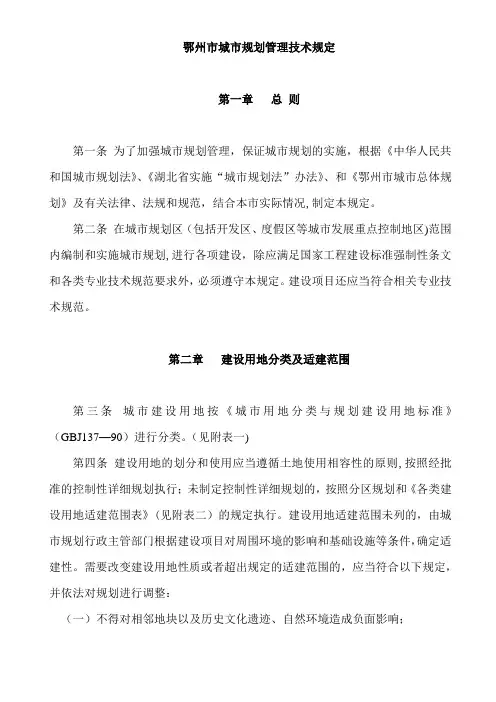 鄂州市城市规划管理技术规定

第一章　总 则

第一条 为了加强城市规划管理，保证城市规划的实施，根据《中华人民共和国城市规划法》、《湖北省实施“城市规划法”办法》、和《鄂州市城市总体规划》及有关法律、法规和规范，结合本市实际情况，制定本规定。

第二条 在城市规划区（包括开发区、度假区等城市发展重点控制地区)范围内编制和实施城市规划，进行各项建设，除应满足国家工程建设标准强制性条文和各类专业技术规范要求外，必须遵守本规定。建设项目还应当符合相关专业技术规范。

第二章　建设用地分类及适建范围

第三条 城市建设用地按《城市用地分类与规划建设用地标准》（GBJ137—90）进行分类。(见附表一)

第四条 建设用地的划分和使用应当遵循土地使用相容性的原则，按照经批准的控制性详细规划执行；未制定控制性详细规划的，按照分区规划和《各类建设用地适建范围表》（见附表二）的规定执行。建设用地适建范围未列的，由城市规划行政主管部门根据建设项目对周围环境的影响和基础设施等条件，确定适建性。需要改变建设用地性质或者超出规定的适建范围的，应当符合以下规定，并依法对规划进行调整：

（一）不得对相邻地块以及历史文化遗迹、自然环境造成负面影响；